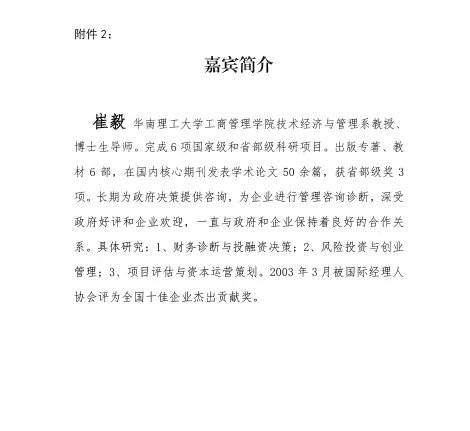 附件 2：

嘉宾简介

崔毅 华南理工大学工商管理学院技术经济与管理系教授、博士生导师。完成 6 项国家级和省部级科研项目。出版专著、教材 6 部，在国内核心期刊发表学术论文 50 余篇，获省部级奖 3 项。长期为政府决策提供咨询，为企业进行管理咨询诊断，深受政府好评和企业欢迎，一直与政府和企业保持着良好的合作关系。具体研究：1、财务诊断与投融资决策；2、风险投资与创业管理；3、项目评估与资本运营策划。2003 年 3 月被国际经理人协会评为全国十佳企业杰出贡献奖。